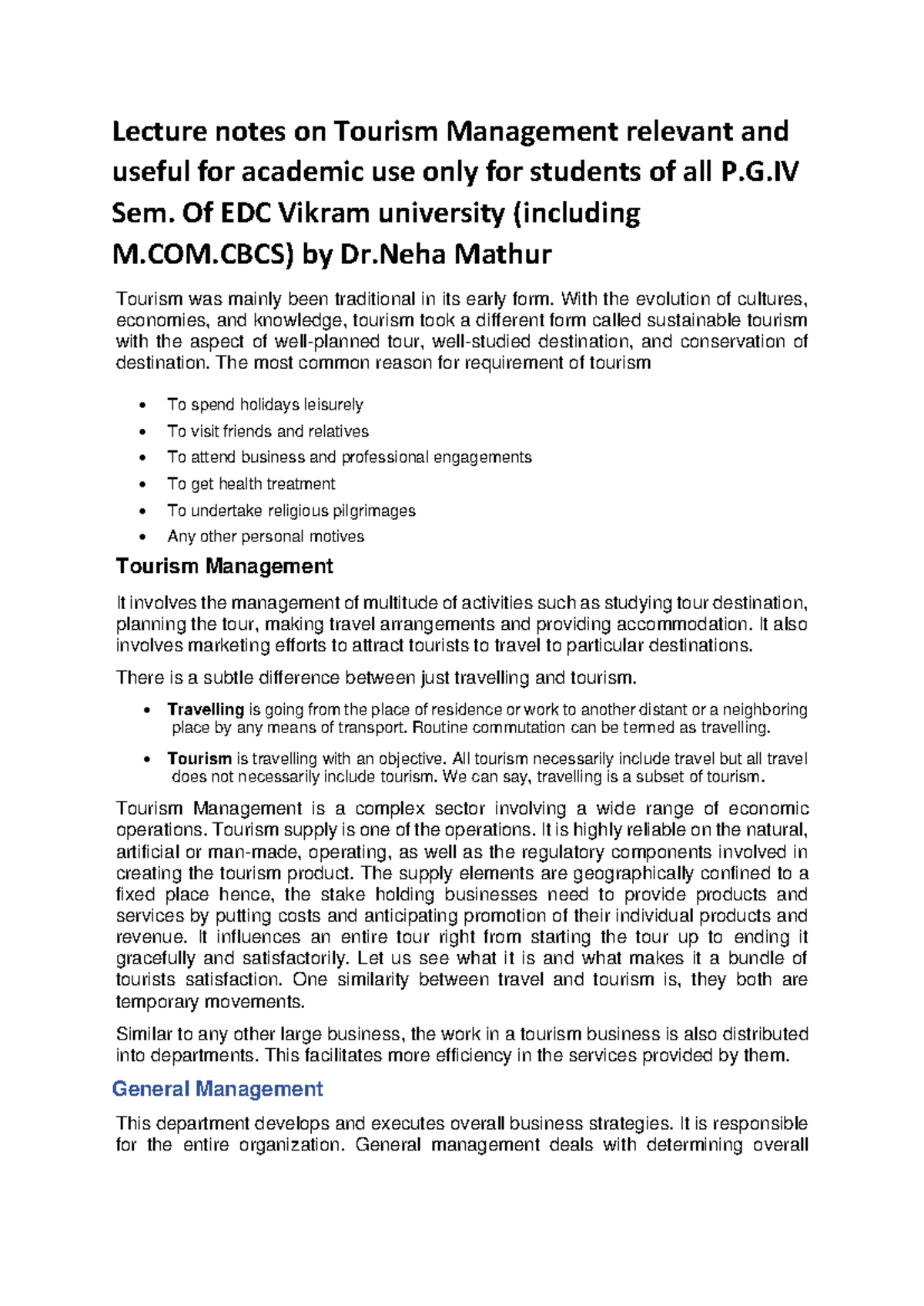 Lecture notes on Tourism Management relevant and useful for academic use only for students of all P.G.IV Sem. Of EDC Vikram university (including M.COM.CBCS) by Dr.Neha Mathur

Tourism was mainly been traditional in its early form. With the evolution of cultures, economies, and knowledge, tourism took a different form called sustainable tourism with the aspect of well-planned tour, well-studied destination, and conservation of destination. The most common reason for requirement of tourism

• To spend holidays leisurely
• To visit friends and relatives
• To attend business and professional engagements
• To get health treatment
• To undertake religious pilgrimages
• Any other personal motives

Tourism Management

It involves the management of multitude of activities such as studying tour destination, planning the tour, making travel arrangements and providing accommodation. It also involves marketing efforts to attract tourists to travel to particular destinations.

There is a subtle difference between just travelling and tourism.

• Travelling is going from the place of residence or work to another distant or a neighboring place by any means of transport. Routine commutation can be termed as travelling.
• Tourism is travelling with an objective. All tourism necessarily include travel but all travel does not necessarily include tourism. We can say, travelling is a subset of tourism.

Tourism Management is a complex sector involving a wide range of economic operations. Tourism supply is one of the operations. It is highly reliable on the natural, artificial or man-made, operating, as well as the regulatory components involved in creating the tourism product. The supply elements are geographically confined to a fixed place hence, the stake holding businesses need to provide products and services by putting costs and anticipating promotion of their individual products and revenue. It influences an entire tour right from starting the tour up to ending it gracefully and satisfactorily. Let us see what it is and what makes it a bundle of tourists satisfaction. One similarity between travel and tourism is, they both are temporary movements.

Similar to any other large business, the work in a tourism business is also distributed into departments. This facilitates more efficiency in the services provided by them.

General Management

This department develops and executes overall business strategies. It is responsible for the entire organization. General management deals with determining overall